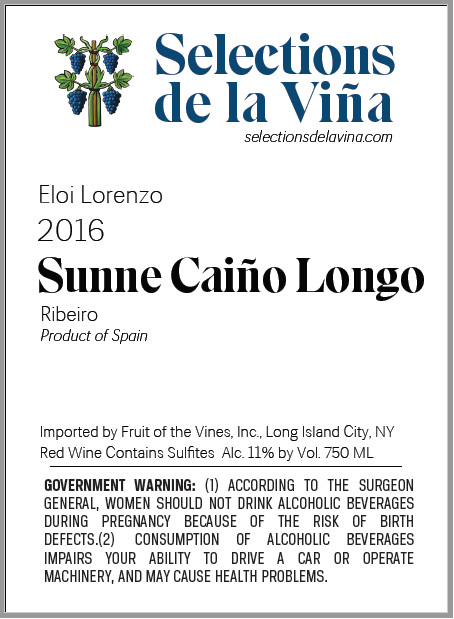 Selections de la Viña
selectionsdelavina.com

Eloi Lorenzo
2016
Sunne Caiño Longo
Ribeiro
Product of Spain

Imported by Fruit of the Vines, Inc., Long Island City, NY
Red Wine Contains Sulfites Alc. 11% by Vol. 750 ML

GOVERNMENT WARNING: (1) ACCORDING TO THE SURGEON GENERAL, WOMEN SHOULD NOT DRINK ALCOHOLIC BEVERAGES DURING PREGNANCY BECAUSE OF THE RISK OF BIRTH DEFECTS.(2) CONSUMPTION OF ALCOHOLIC BEVERAGES IMPAIRS YOUR ABILITY TO DRIVE A CAR OR OPERATE MACHINERY, AND MAY CAUSE HEALTH PROBLEMS.